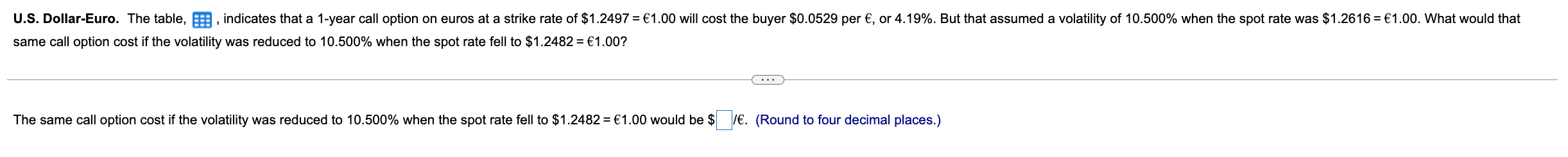 **U.S. Dollar-Euro.** The table, , indicates that a 1-year call option on euros at a strike rate of \$1.2497 = €1.00 will cost the buyer \$0.0529 per €, or 4.19%. But that assumed a volatility of 10.500% when the spot rate was \$1.2616 = €1.00. What would that same call option cost if the volatility was reduced to 10.500% when the spot rate fell to \$1.2482 = €1.00?

...

The same call option cost if the volatility was reduced to 10.500% when the spot rate fell to \$1.2482 = €1.00 would be \$ /€. (Round to four decimal places.)